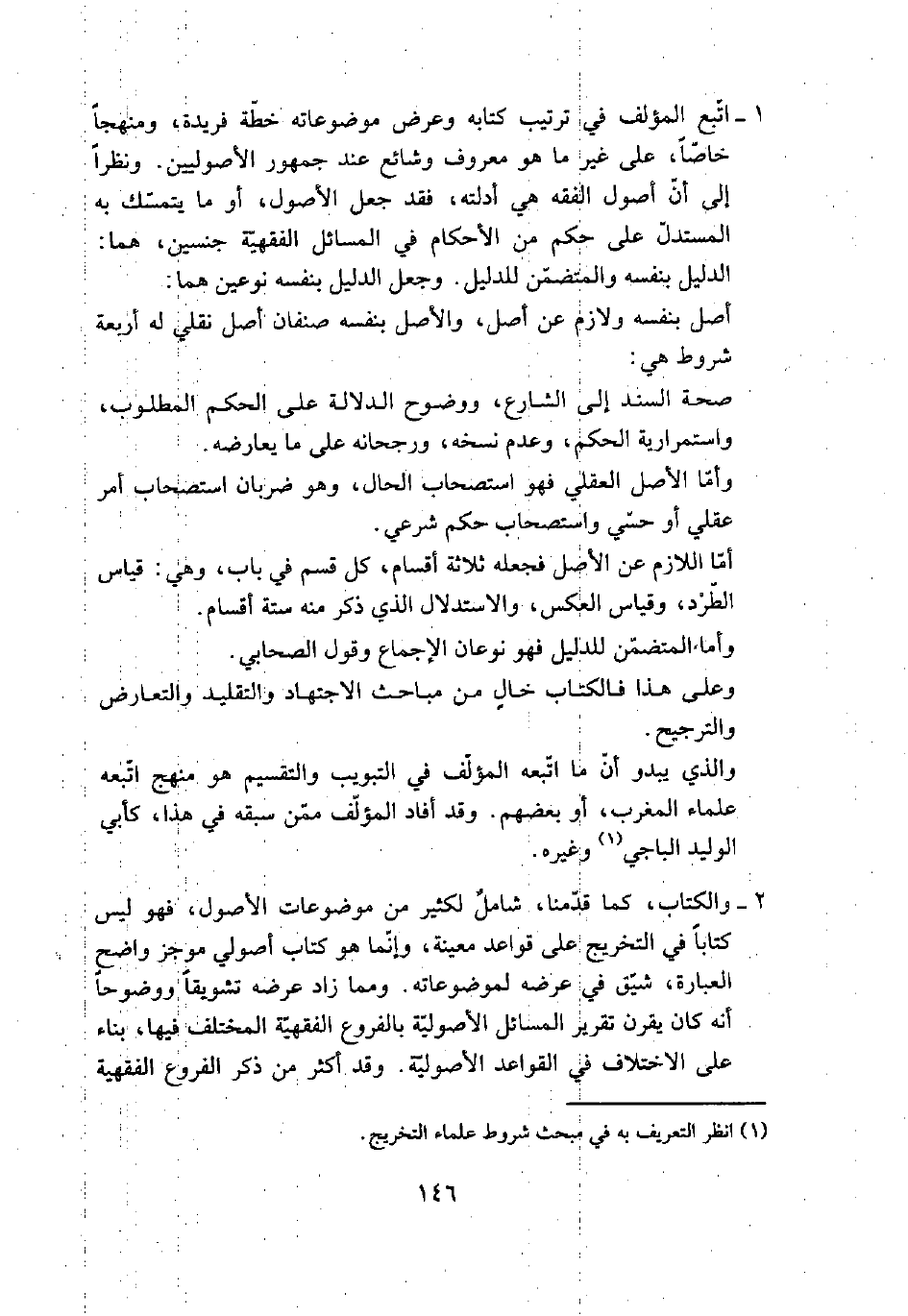 ١ ـ اتّبع المؤلف في ترتيب كتابه وعرض موضوعاته خطّة فريدة، ومنهجاً خاصّاً، على غير ما هو معروف وشائع عند جمهور الأصوليين. ونظراً إلى أنّ أصول الفقه هي أدلته، فقد جعل الأصول، أو ما يتمسّك به المستدلّ على حكم من الأحكام في المسائل الفقهيّة جنسين، هما: الدليل بنفسه والمتضمّن للدليل. وجعل الدليل بنفسه نوعين هما:

أصل بنفسه ولازم عن أصل، والأصل بنفسه صنفان أصل نقلي له أربعة شروط هي:

صحة السند إلى الشارع، ووضوح الدلالة على الحكم المطلوب، واستمرارية الحكم، وعدم نسخه، ورجحانه على ما يعارضه.

وأمّا الأصل العقلي فهو استصحاب الحال، وهو ضربان استصحاب أمر عقلي أو حسّي واستصحاب حكم شرعي.

أمّا اللازم عن الأصل فجعله ثلاثة أقسام، كل قسم في باب، وهي: قياس الطّرْد، وقياس العكس، والاستدلال الذي ذكر منه ستة أقسام.

وأما المتضمّن للدليل فهو نوعان الإجماع وقول الصحابي.

وعلى هذا فالكتاب خالٍ من مباحث الاجتهاد والتقليد والتعارض والترجيح.

والذي يبدو أنّ ما اتّبعه المؤلّف في التبويب والتقسيم هو منهج اتّبعه علماء المغرب، أو بعضهم. وقد أفاد المؤلّف ممّن سبقه في هذا، كأبي الوليد الباجي$^{(١)}$ وغيره.

٢ ـ والكتاب، كما قدّمنا، شاملٌ لكثير من موضوعات الأصول، فهو ليس كتاباً في التخريج على قواعد معينة، وإنّما هو كتاب أصولي موجز واضح العبارة، شيّق في عرضه لموضوعاته. ومما زاد عرضه تشويقاً ووضوحاً أنه كان يقرن تقرير المسائل الأصوليّة بالفروع الفقهيّة المختلف فيها، بناء على الاختلاف في القواعد الأصوليّة. وقد أكثر من ذكر الفروع الفقهية

(١) انظر التعريف به في مبحث شروط علماء التخريج.

١٤٦